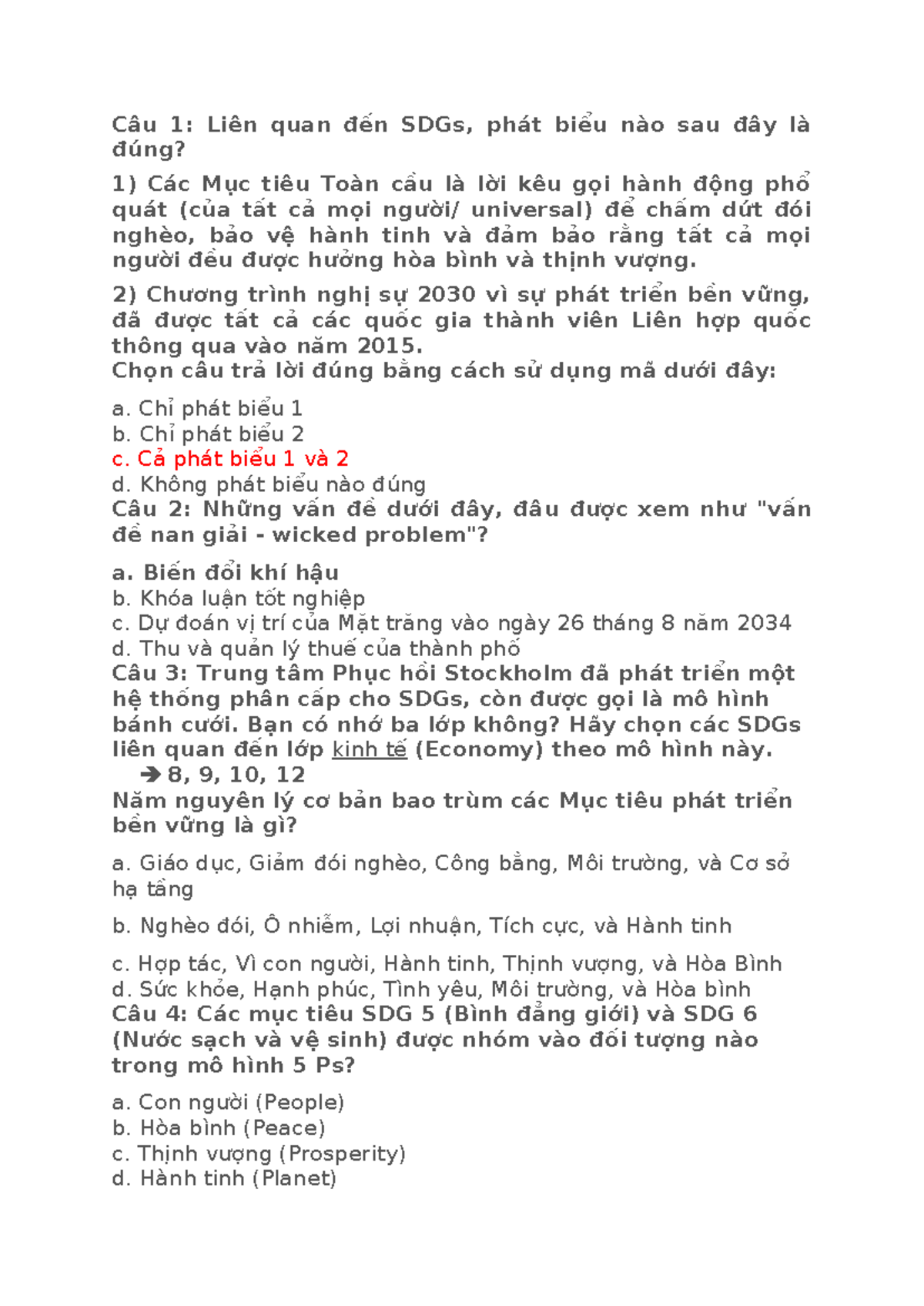 Câu 1: Liên quan đến SDGs, phát biểu nào sau đây là đúng?

1) Các Mục tiêu Toàn cầu là lời kêu gọi hành động phổ quát (của tất cả mọi người/ universal) để chấm dứt đói nghèo, bảo vệ hành tinh và đảm bảo rằng tất cả mọi người đều được hưởng hòa bình và thịnh vượng.

2) Chương trình nghị sự 2030 vì sự phát triển bền vững, đã được tất cả các quốc gia thành viên Liên hợp quốc thông qua vào năm 2015.
Chọn câu trả lời đúng bằng cách sử dụng mã dưới đây:

a. Chỉ phát biểu 1
b. Chỉ phát biểu 2
c. Cả phát biểu 1 và 2
d. Không phát biểu nào đúng
Câu 2: Những vấn đề dưới đây, đâu được xem như "vấn đề nan giải - wicked problem"?

a. Biến đổi khí hậu
b. Khóa luận tốt nghiệp
c. Dự đoán vị trí của Mặt trăng vào ngày 26 tháng 8 năm 2034
d. Thu và quản lý thuế của thành phố
Câu 3: Trung tâm Phục hồi Stockholm đã phát triển một hệ thống phân cấp cho SDGs, còn được gọi là mô hình bánh cưới. Bạn có nhớ ba lớp không? Hãy chọn các SDGs liên quan đến lớp kinh tế (Economy) theo mô hình này.
➔ 8, 9, 10, 12
Năm nguyên lý cơ bản bao trùm các Mục tiêu phát triển bền vững là gì?

a. Giáo dục, Giảm đói nghèo, Công bằng, Môi trường, và Cơ sở hạ tầng

b. Nghèo đói, Ô nhiễm, Lợi nhuận, Tích cực, và Hành tinh

c. Hợp tác, Vì con người, Hành tinh, Thịnh vượng, và Hòa Bình
d. Sức khỏe, Hạnh phúc, Tình yêu, Môi trường, và Hòa bình
Câu 4: Các mục tiêu SDG 5 (Bình đẳng giới) và SDG 6 (Nước sạch và vệ sinh) được nhóm vào đối tượng nào trong mô hình 5 Ps?

a. Con người (People)
b. Hòa bình (Peace)
c. Thịnh vượng (Prosperity)
d. Hành tinh (Planet)